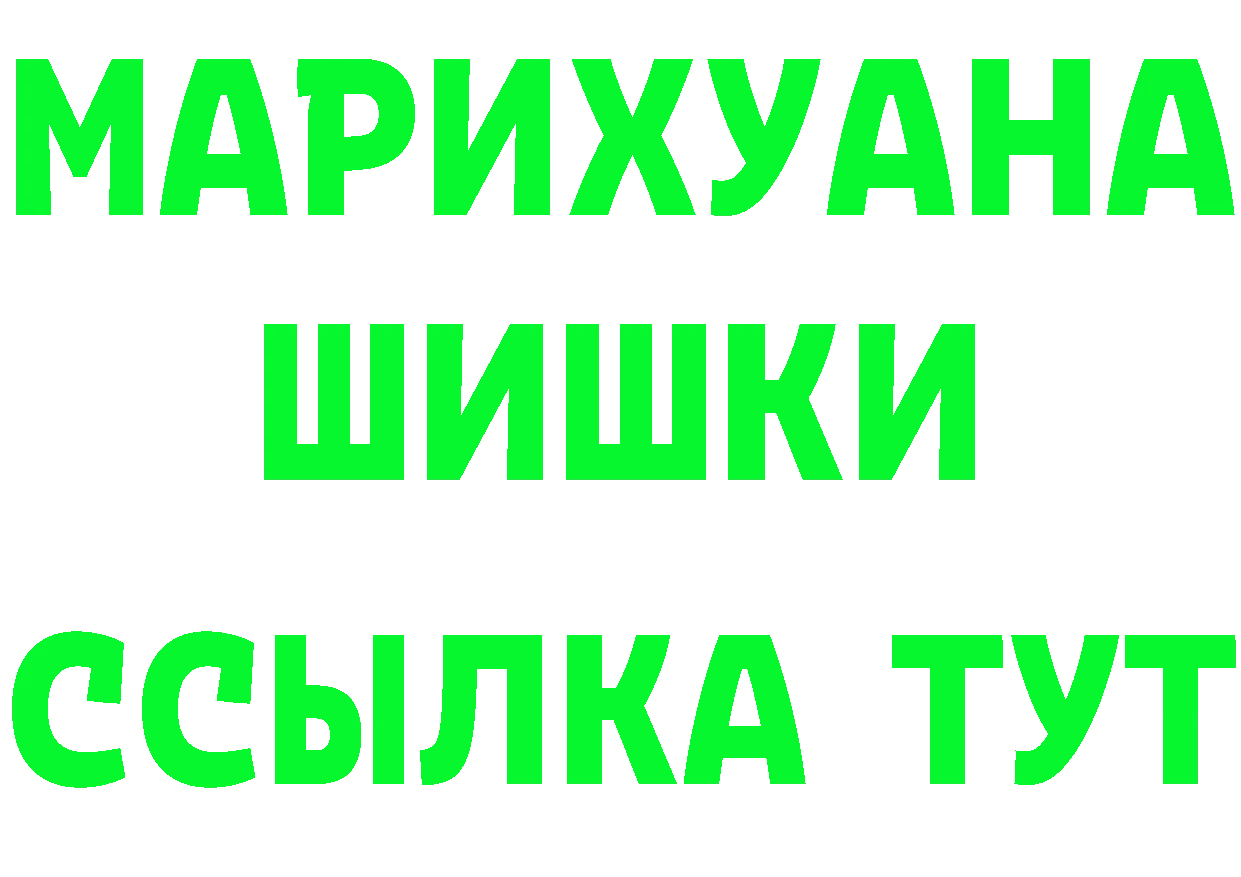 МАРИХУАНА
ШИШКИ
ССЫЛКА ТУТ